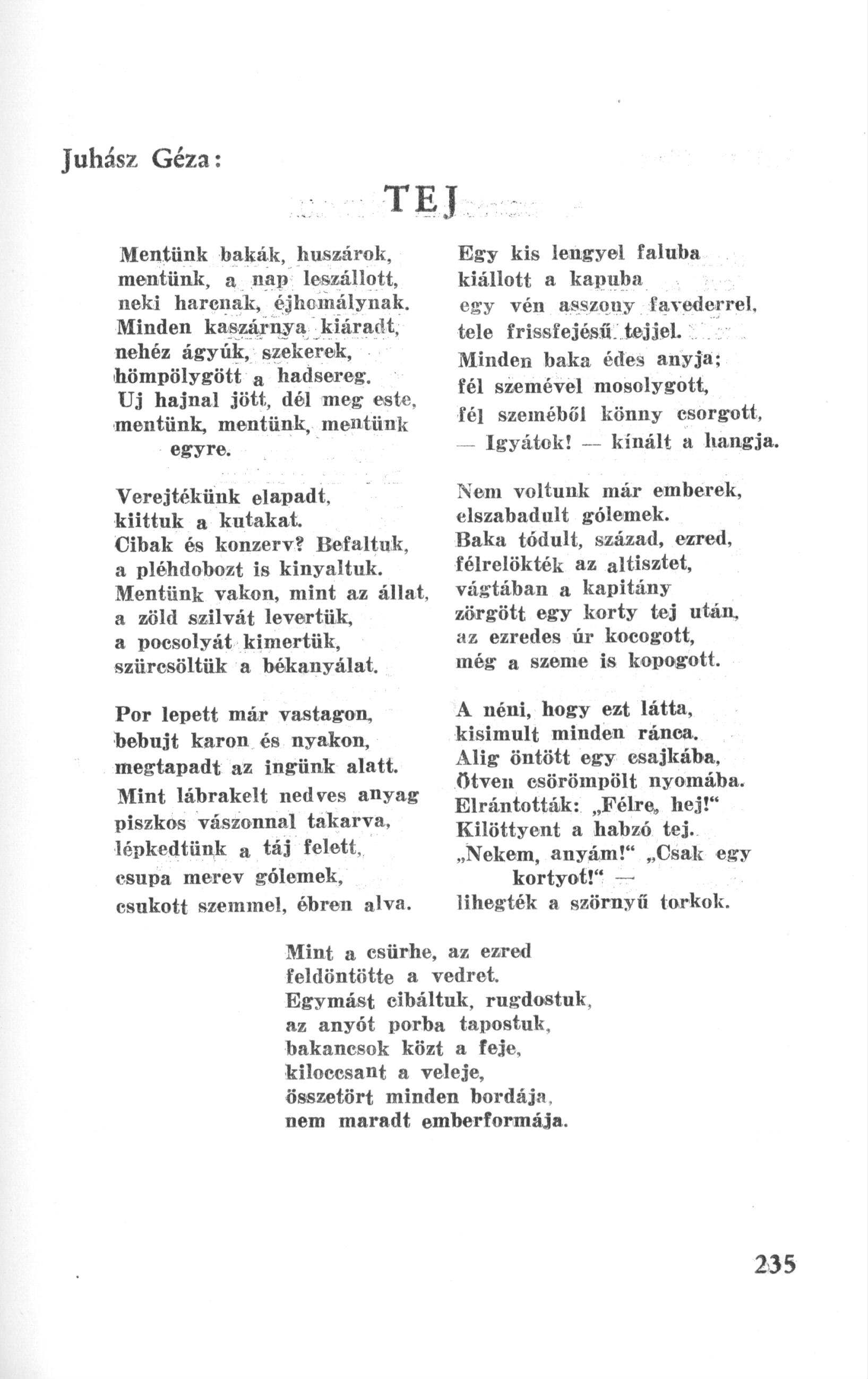 Juhász Géza:

TEJ

Mentünk bakák, huszárok,
mentünk, a nap leszállott,
neki harcnak, éjhomálynak.
Minden kaszárnya kiáradt,
nehéz ágyúk, szekerek,
hömpölygött a hadsereg.
Uj hajnal jött, dél meg este,
mentünk, mentünk, mentünk
egyre.

Verejtékünk elapadt,
kiittuk a kutakat.
Cibak és konzerv? Befaltuk,
a pléhdobozt is kinyaltuk.
Mentünk vakon, mint az állat,
a zöld szilvát levertük,
a pocsolyát kimertük,
szürcsöltük a békanyálat.

Por lepett már vastagon,
bebujt karon és nyakon,
megtapadt az ingünk alatt.
Mint lábrakelt nedves anyag
piszkos vászonnal takarva,
lépkedtünk a táj felett,
csupa merev gólemek,
csukott szemmel, ébren alva.

Egy kis lengyel faluba
kiállott a kapuba
egy vén asszony favederrel,
tele frissfejésű tejjel.
Minden baka édes anyja;
fél szemével mosolygott,
fél szeméből könny csorgott,
— Igyátok! — kínált a hangja.

Nem voltunk már emberek,
elszabadult gólemek.
Baka tódult, század, ezred,
félrelökték az altisztet,
vágtában a kapitány
zörgött egy korty tej után,
az ezredes úr kocogott,
még a szeme is kopogott.

A néni, hogy ezt látta,
kisimult minden ránca.
Alig öntött egy csajkába,
Ötven csörömpölt nyomába.
Elrántották: „Félre, hej!“
Kilöttyent a habzó tej.
„Nekem, anyám!“ „Csak egy
kortyot!“ —
lihegték a szörnyű torkok.

Mint a csürhe, az ezred
feldöntötte a vedret.
Egymást cibáltuk, rugdostuk,
az anyót porba tapostuk,
bakancsok közt a feje,
kiloccsant a veleje,
összetört minden bordája,
nem maradt emberformája.

235